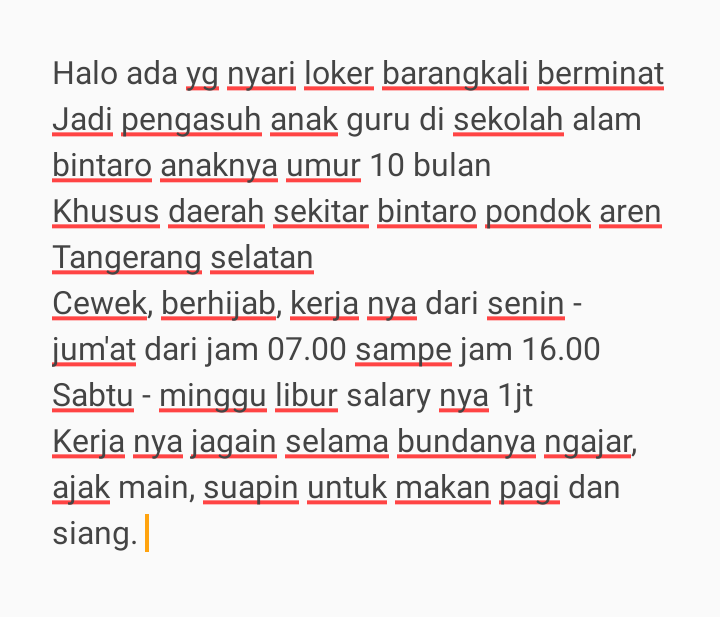 Halo ada yg nyari loker barangkali berminat
Jadi pengasuh anak guru di sekolah alam bintaro anaknya umur 10 bulan
Khusus daerah sekitar bintaro pondok aren Tangerang selatan
Cewek, berhijab, kerja nya dari senin - jum'at dari jam 07.00 sampe jam 16.00
Sabtu - minggu libur salary nya 1jt
Kerja nya jagain selama bundanya ngajar, ajak main, suapin untuk makan pagi dan siang.